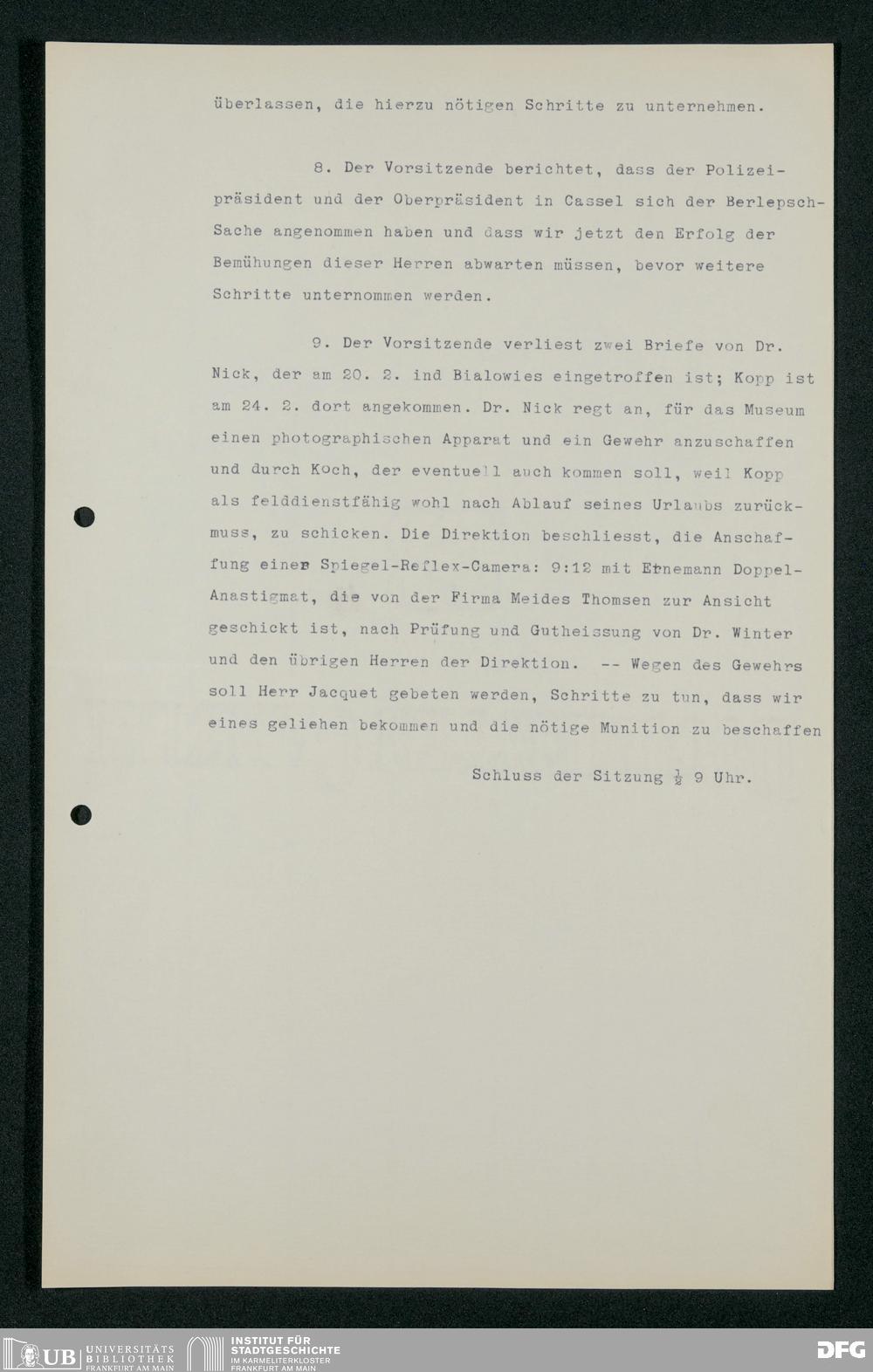 überlassen, die hierzu nötigen Schritte zu unternehmen.

8. Der Vorsitzende berichtet, dass der Polizeipräsident und der Oberpräsident in Cassel sich der Berlepsch-Sache angenommen haben und dass wir jetzt den Erfolg der Bemühungen dieser Herren abwarten müssen, bevor weitere Schritte unternommen werden.

9. Der Vorsitzende verliest zwei Briefe von Dr. Nick, der am 20. 2. ind Bialowies eingetroffen ist; Kopp ist am 24. 2. dort angekommen. Dr. Nick regt an, für das Museum einen photographischen Apparat und ein Gewehr anzuschaffen und durch Koch, der eventuell auch kommen soll, weil Kopp als felddienstfähig wohl nach Ablauf seines Urlaubs zurückmuss, zu schicken. Die Direktion beschliesst, die Anschaffung einer Spiegel-Reflex-Camera: 9:12 mit Ernemann Doppel-Anastigmat, die von der Firma Meides Thomsen zur Ansicht geschickt ist, nach Prüfung und Gutheissung von Dr. Winter und den übrigen Herren der Direktion. -- Wegen des Gewehrs soll Herr Jacquet gebeten werden, Schritte zu tun, dass wir eines geliehen bekommen und die nötige Munition zu beschaffen

Schluss der Sitzung $\frac{1}{2}$ 9 Uhr.

UB UNIVERSITÄTS BIBLIOTHEK FRANKFURT AM MAIN INSTITUT FÜR STADTGESCHICHTE IM KARMELITERKLOSTER FRANKFURT AM MAIN DFG